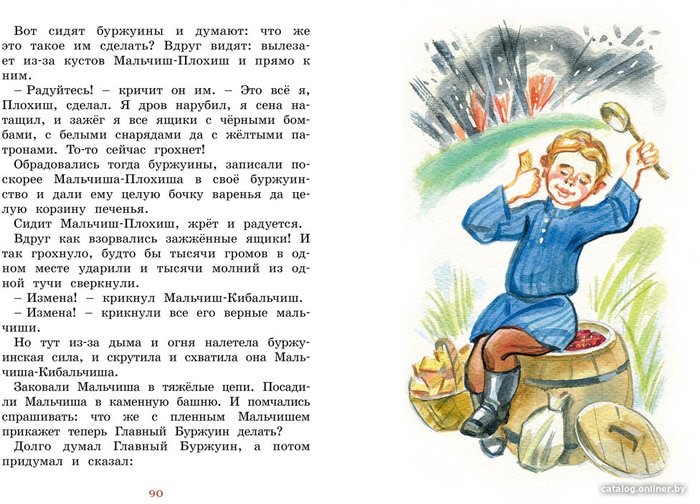 Вот сидят буржуины и думают: что же это такое им сделать? Вдруг видят: вылезает из-за кустов Мальчиш-Плохиш и прямо к ним.

– Радуйтесь! – кричит он им. – Это всё я, Плохиш, сделал. Я дров нарубил, я сена натащил, и зажёг я все ящики с чёрными бомбами, с белыми снарядами да с жёлтыми патронами. То-то сейчас грохнет!

Обрадовались тогда буржуины, записали поскорее Мальчиша-Плохиша в своё буржуинство и дали ему целую бочку варенья да целую корзину печенья.

Сидит Мальчиш-Плохиш, жрёт и радуется.

Вдруг как взорвались зажжённые ящики! И так грохнуло, будто бы тысячи громов в одном месте ударили и тысячи молний из одной тучи сверкнули.

– Измена! – крикнул Мальчиш-Кибальчиш.

– Измена! – крикнули все его верные мальчиши.

Но тут из-за дыма и огня налетела буржуинская сила, и скрутила и схватила она Мальчиша-Кибальчиша.

Заковали Мальчиша в тяжёлые цепи. Посадили Мальчиша в каменную башню. И помчались спрашивать: что же с пленным Мальчишем прикажет теперь Главный Буржуин делать?

Долго думал Главный Буржуин, а потом придумал и сказал:

90

catalog.onliner.by